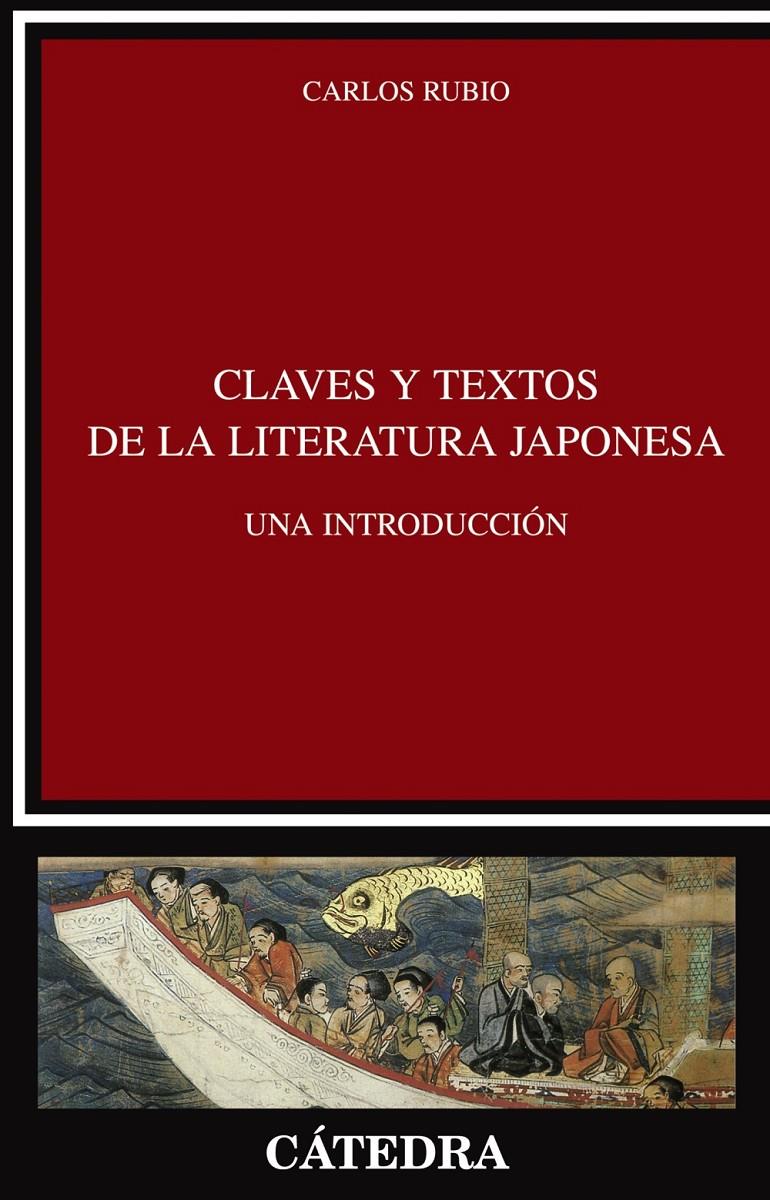 CARLOS RUBIO

CLAVES Y TEXTOS DE LA LITERATURA JAPONESA

UNA INTRODUCCIÓN

CÁTEDRA